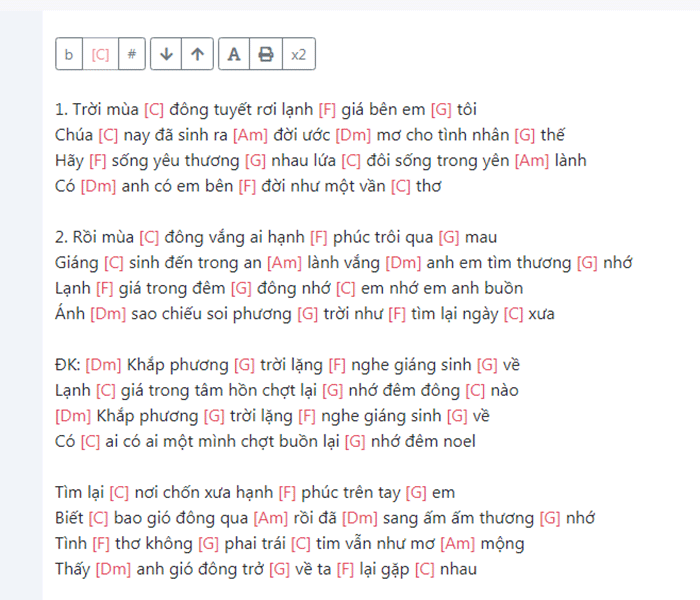 b [C] # ↓ ↑ A x2

1. Trời mùa [C] đông tuyết rơi lạnh [F] giá bên em [G] tôi
Chúa [C] nay đã sinh ra [Am] đời ước [Dm] mơ cho tình nhân [G] thế
Hãy [F] sống yêu thương [G] nhau lứa [C] đôi sống trong yên [Am] lành
Có [Dm] anh có em bên [F] đời như một vần [C] thơ

2. Rồi mùa [C] đông vắng ai hạnh [F] phúc trôi qua [G] mau
Giáng [C] sinh đến trong an [Am] lành vắng [Dm] anh em tìm thương [G] nhớ
Lạnh [F] giá trong đêm [G] đông nhớ [C] em nhớ em anh buồn
Ánh [Dm] sao chiếu soi phương [G] trời như [F] tìm lại ngày [C] xưa

ĐK: [Dm] Khắp phương [G] trời lặng [F] nghe giáng sinh [G] về
Lạnh [C] giá trong tâm hồn chợt lại [G] nhớ đêm đông [C] nào
[Dm] Khắp phương [G] trời lặng [F] nghe giáng sinh [G] về
Có [C] ai có ai một mình chợt buồn lại [G] nhớ đêm noel

Tìm lại [C] nơi chốn xưa hạnh [F] phúc trên tay [G] em
Biết [C] bao gió đông qua [Am] rồi đã [Dm] sang ấm ấm thương [G] nhớ
Tình [F] thơ không [G] phai trái [C] tim vẫn như mơ [Am] mộng
Thấy [Dm] anh gió đông trở [G] về ta [F] lại gặp [C] nhau